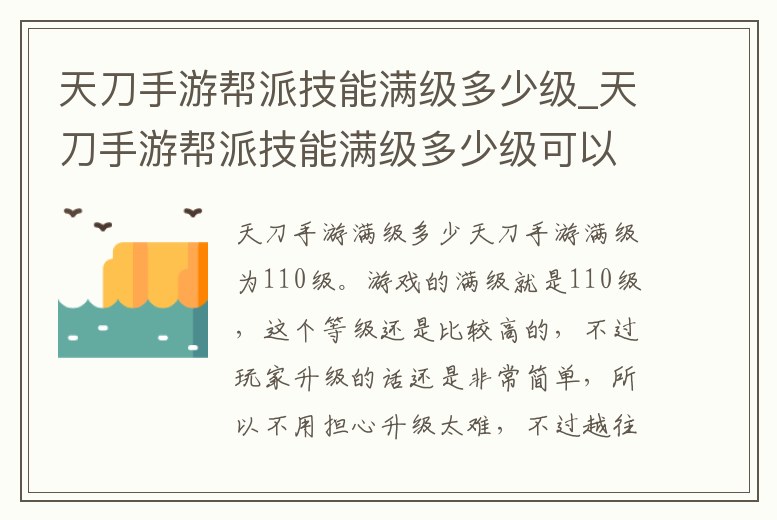 天刀手游帮派技能满级多少级_天刀手游帮派技能满级多少级可以

天刀手游满级多少天刀手游满级为110级。游戏的满级就是110级，这个等级还是比较高的，不过玩家升级的话还是非常简单，所以不用担心升级太难，不过越往